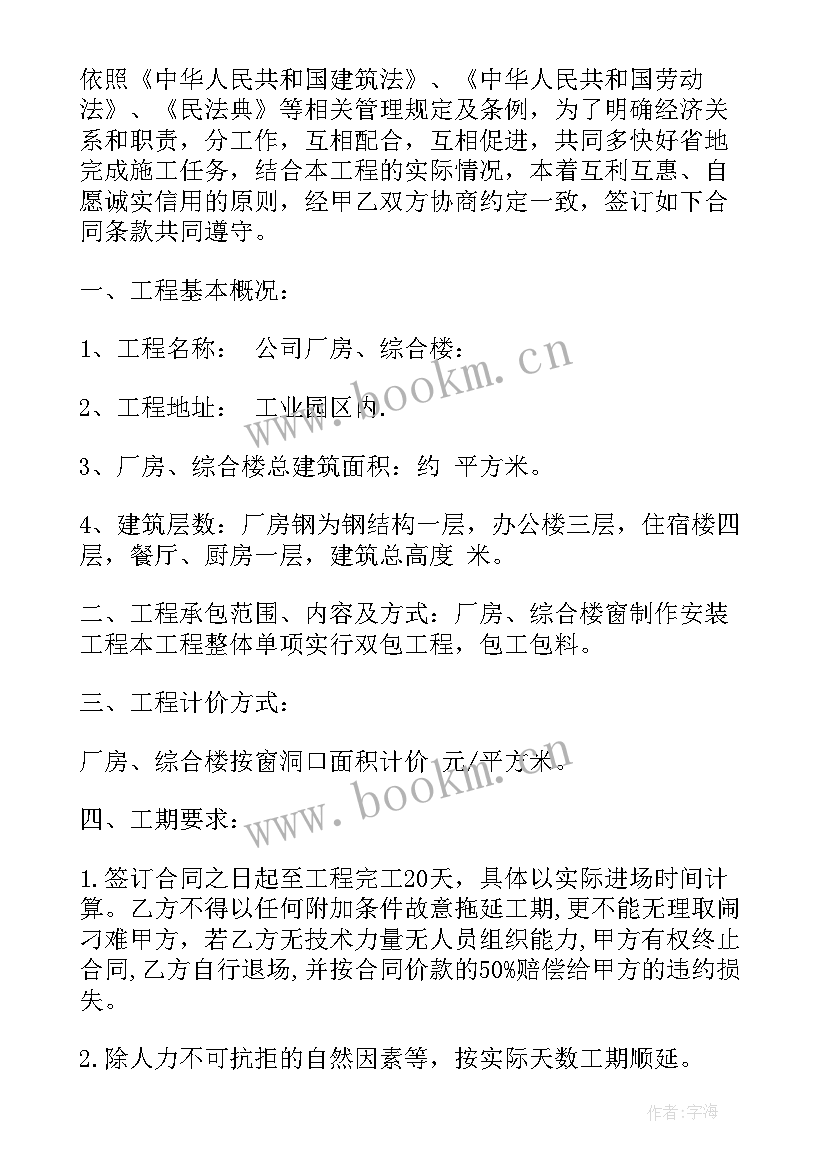 依照《中华人民共和国建筑法》、《中华人民共和国劳动法》、《民法典》等相关管理规定及条例，为了明确经济关系和职责，分工作，互相配合，互相促进，共同多快好省地完成施工任务，结合本工程的实际情况，本着互利互惠、自愿诚实信用的原则，经甲乙双方协商约定一致，签订如下合同条款共同遵守。

一、工程基本概况：

1、工程名称： 公司厂房、综合楼：

2、工程地址： 工业园区内.

3、厂房、综合楼总建筑面积：约 平方米。

4、建筑层数：厂房钢为钢结构一层，办公楼三层，住宿楼四层，餐厅、厨房一层，建筑总高度 米。

二、工程承包范围、内容及方式：厂房、综合楼窗制作安装工程本工程整体单项实行双包工程，包工包料。

三、工程计价方式：

厂房、综合楼按窗洞口面积计价 元/平方米。

四、工期要求：

1.签订合同之日起至工程完工20天，具体以实际进场时间计算。乙方不得以任何附加条件故意拖延工期，更不能无理取闹刁难甲方，若乙方无技术力量无人员组织能力，甲方有权终止合同，乙方自行退场，并按合同价款的50%赔偿给甲方的违约损失。

2.除人力不可抗拒的自然因素等，按实际天数工期顺延。

www.bookm.cn

www.bookm.cn

作者：宇海